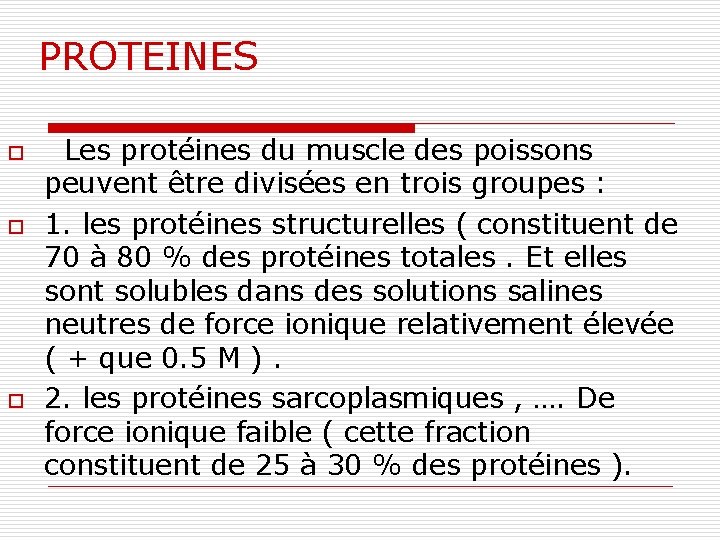 PROTEINES

Les protéines du muscle des poissons peuvent être divisées en trois groupes :

1. les protéines structurelles ( constituent de 70 à 80 % des protéines totales . Et elles sont solubles dans des solutions salines neutres de force ionique relativement élevée ( + que 0.5 M ) .

2. les protéines sarcoplasmiques , …. De force ionique faible ( cette fraction constituent de 25 à 30 % des protéines ).